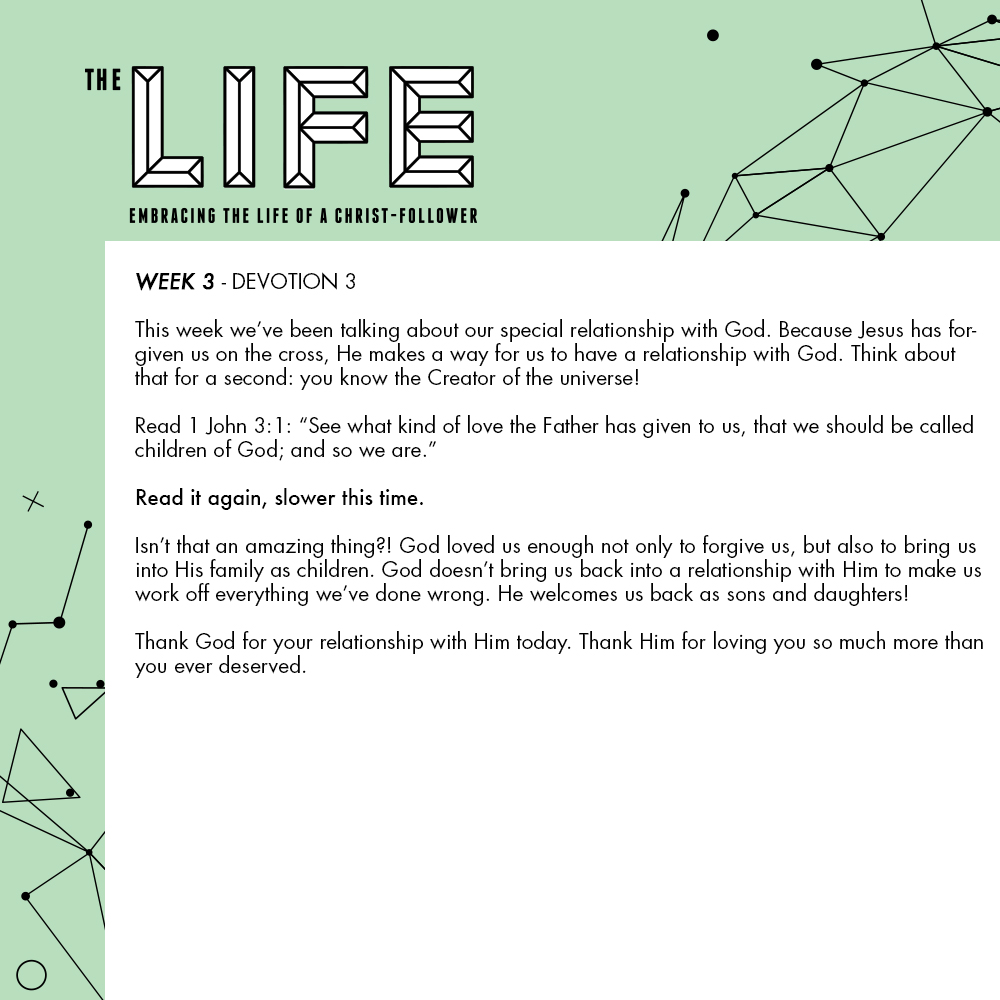 THE LIFE

EMBRACING THE LIFE OF A CHRIST-FOLLOWER

WEEK 3 - DEVOTION 3

This week we've been talking about our special relationship with God. Because Jesus has forgiven us on the cross, He makes a way for us to have a relationship with God. Think about that for a second: you know the Creator of the universe!

Read 1 John 3:1: "See what kind of love the Father has given to us, that we should be called children of God; and so we are."

Read it again, slower this time.

Isn't that an amazing thing?! God loved us enough not only to forgive us, but also to bring us into His family as children. God doesn't bring us back into a relationship with Him to make us work off everything we've done wrong. He welcomes us back as sons and daughters!

Thank God for your relationship with Him today. Thank Him for loving you so much more than you ever deserved.